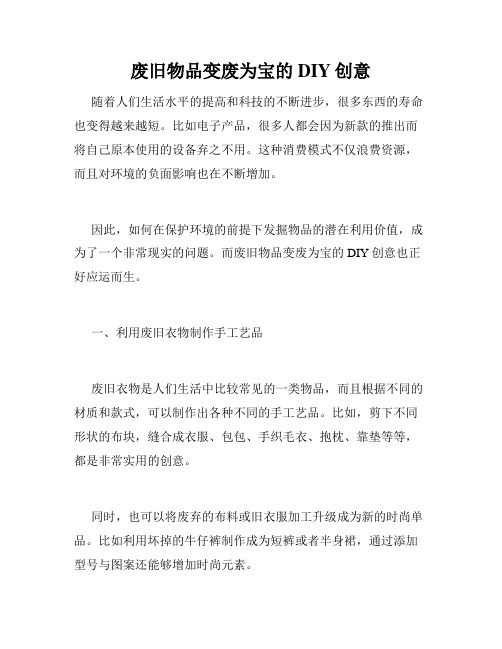 废旧物品变废为宝的 DIY 创意

随着人们生活水平的提高和科技的不断进步，很多东西的寿命也变得越来越短。比如电子产品，很多人都会因为新款的推出而将自己原本使用的设备弃之不用。这种消费模式不仅浪费资源，而且对环境的负面影响也在不断增加。

因此，如何在保护环境的前提下发掘物品的潜在利用价值，成为了一个非常现实的问题。而废旧物品变废为宝的 DIY 创意也正好应运而生。

一、利用废旧衣物制作手工艺品

废旧衣物是人们生活中比较常见的一类物品，而且根据不同的材质和款式，可以制作出各种不同的手工艺品。比如，剪下不同形状的布块，缝合成衣服、包包、手织毛衣、抱枕、靠垫等等，都是非常实用的创意。

同时，也可以将废弃的布料或旧衣服加工升级成为新的时尚单品。比如利用坏掉的牛仔裤制作成为短裤或者半身裙，通过添加型号与图案还能够增加时尚元素。